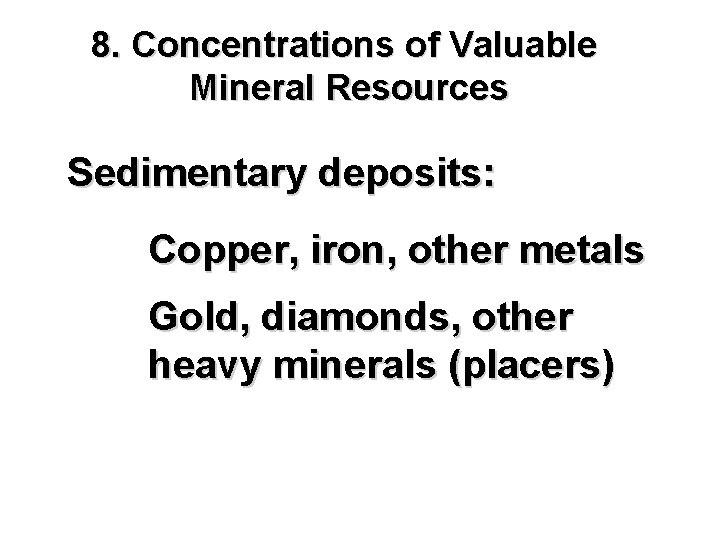 8. Concentrations of Valuable Mineral Resources

Sedimentary deposits:

Copper, iron, other metals

Gold, diamonds, other heavy minerals (placers)